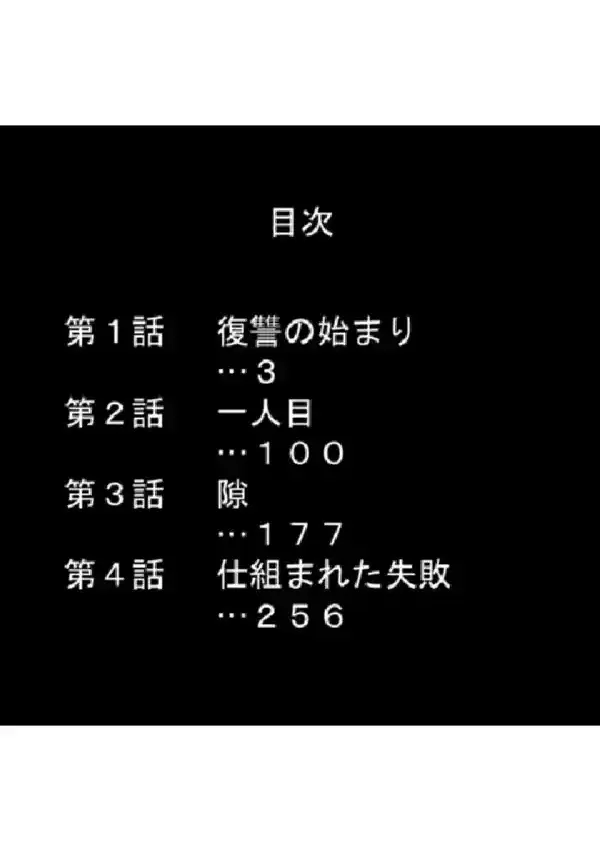 目次

第１話　復讐の始まり
…３
第２話　一人目
…１００
第３話　隙
…１７７
第４話　仕組まれた失敗
…２５６